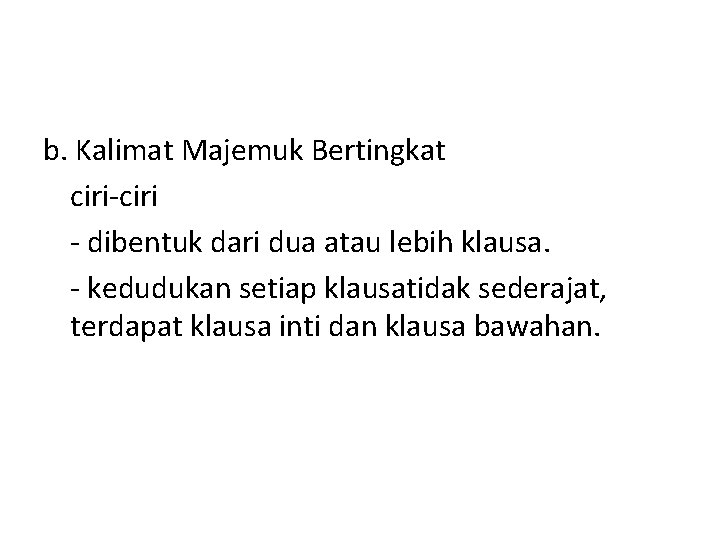 b. Kalimat Majemuk Bertingkat

ciri-ciri

- dibentuk dari dua atau lebih klausa.

- kedudukan setiap klausatidak sederajat, terdapat klausa inti dan klausa bawahan.